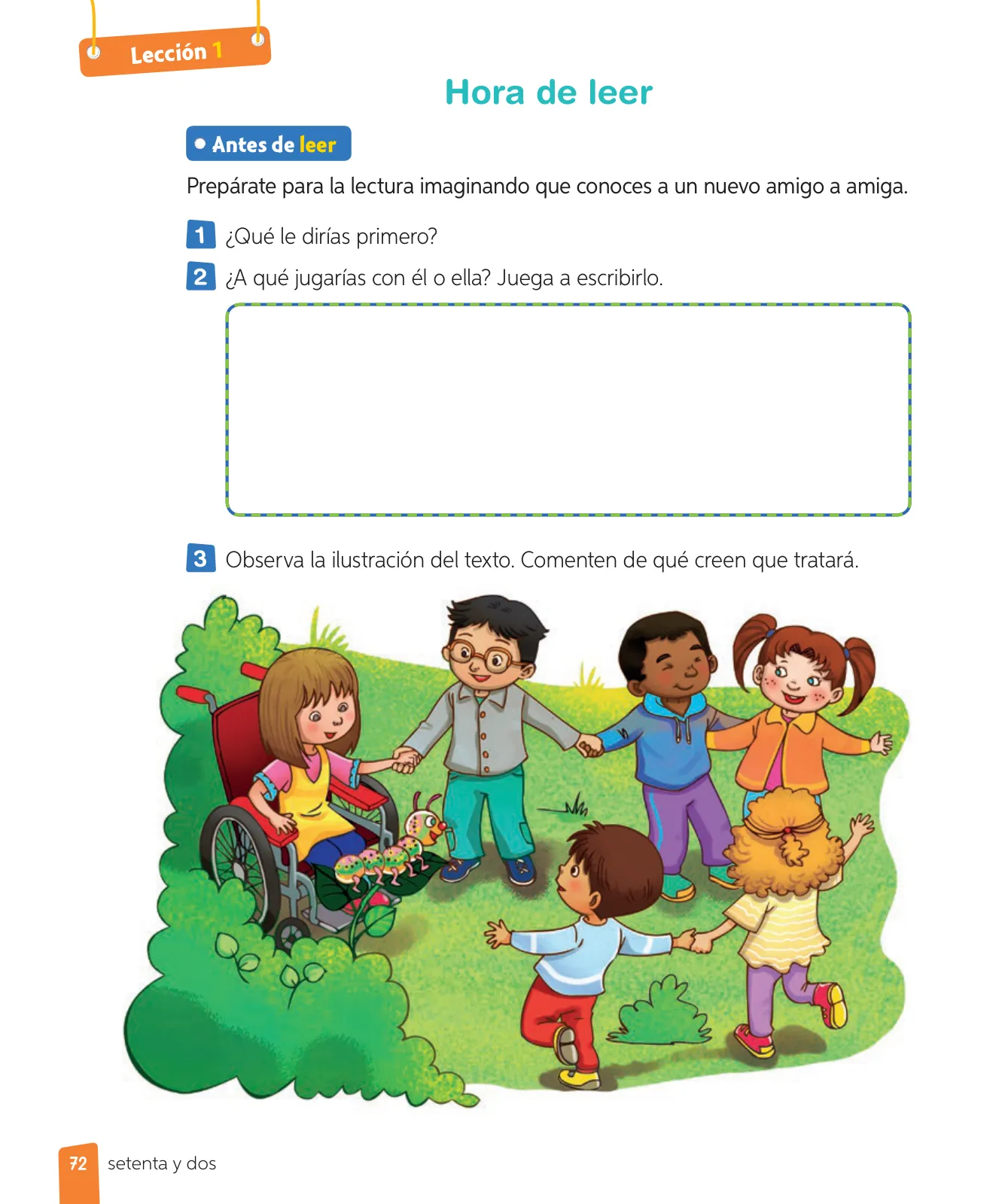 Lección 1

Hora de leer

Antes de leer

Prepárate para la lectura imaginando que conoces a un nuevo amigo a amiga.

1 ¿Qué le dirías primero?

2 ¿A qué jugarías con él o ella? Juega a escribirlo.

3 Observa la ilustración del texto. Comenten de qué creen que tratará.

72 setenta y dos